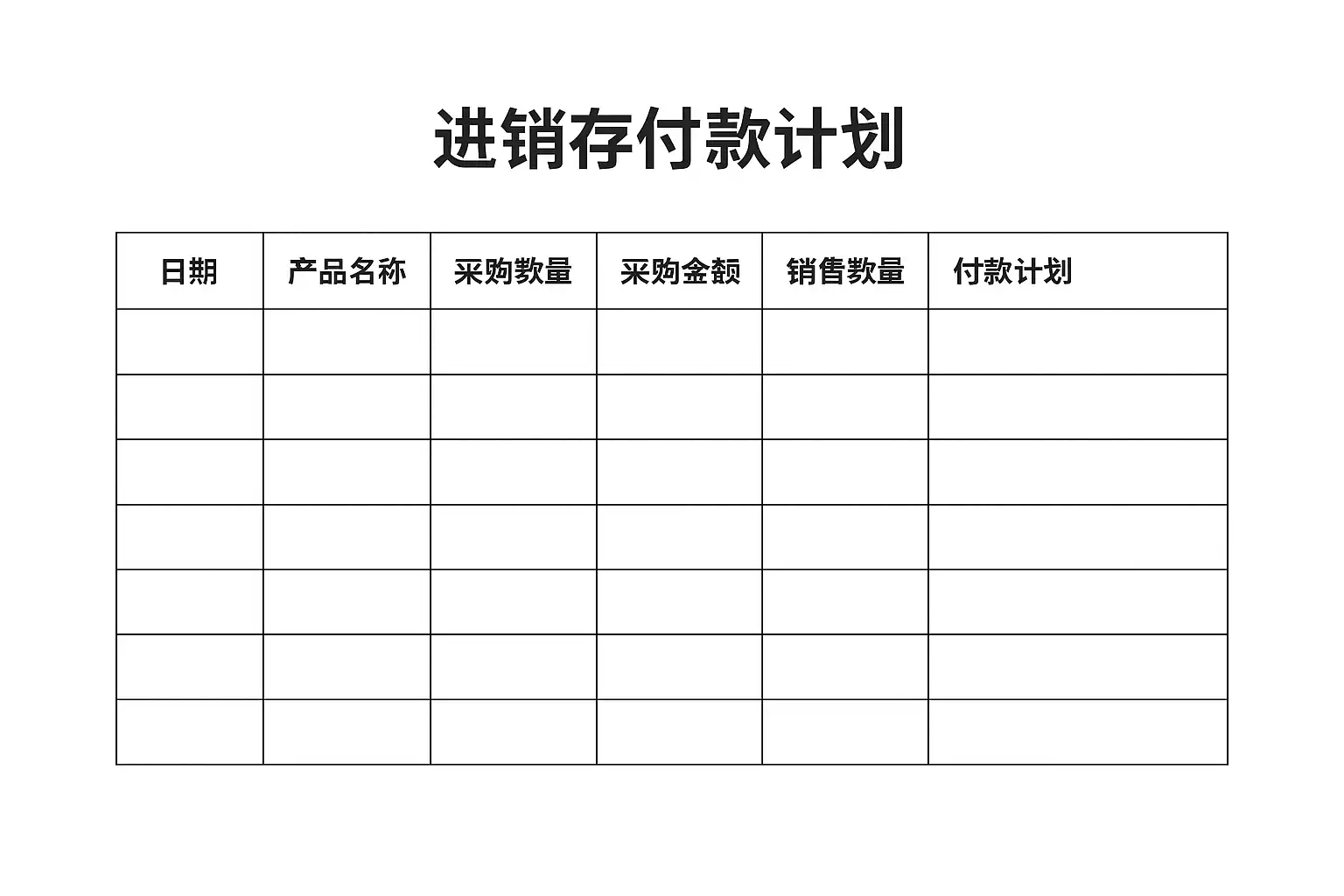 进销存付款计划

| 日期 | 产品名称 | 采购数量 | 采购金额 | 销售数量 | 付款计划 |
|---|---|---|---|---|---|
| | | | | | |
| | | | | | |
| | | | | | |
| | | | | | |
| | | | | | |
| | | | | | |
| | | | | | |